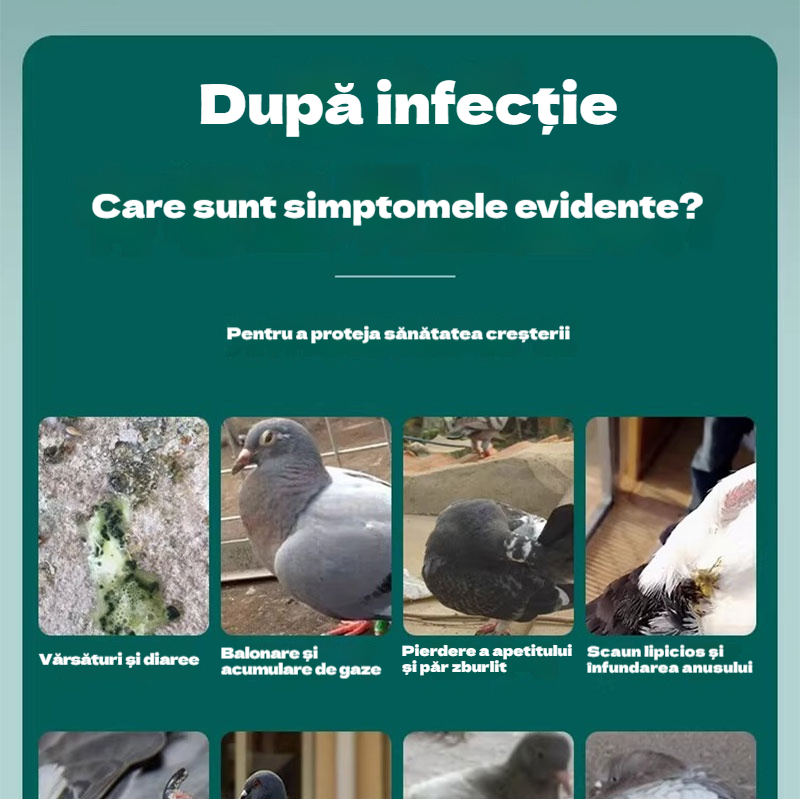 După infecție

Care sunt simptomele evidente?

Pentru a proteja sănătatea creșterii

Vărsături și diaree

Balonare și acumulare de gaze

Pierdere a apetitului și păr zburlit

Scaun lipicios și înfundarea anusului